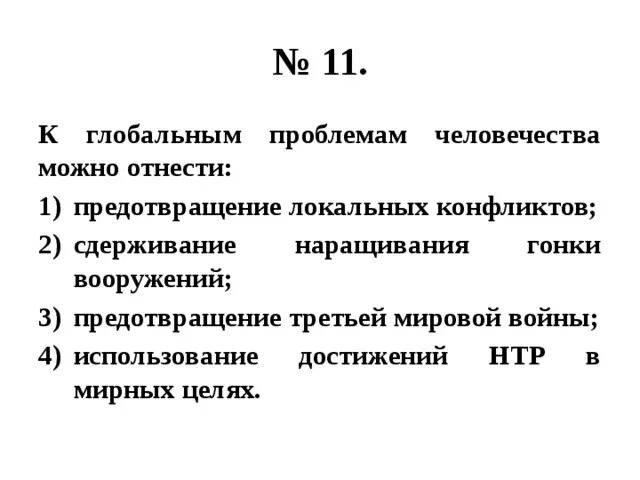 № 11.

К глобальным проблемам человечества можно отнести:

1) предотвращение локальных конфликтов;
2) сдерживание наращивания гонки вооружений;
3) предотвращение третьей мировой войны;
4) использование достижений НТР в мирных целях.